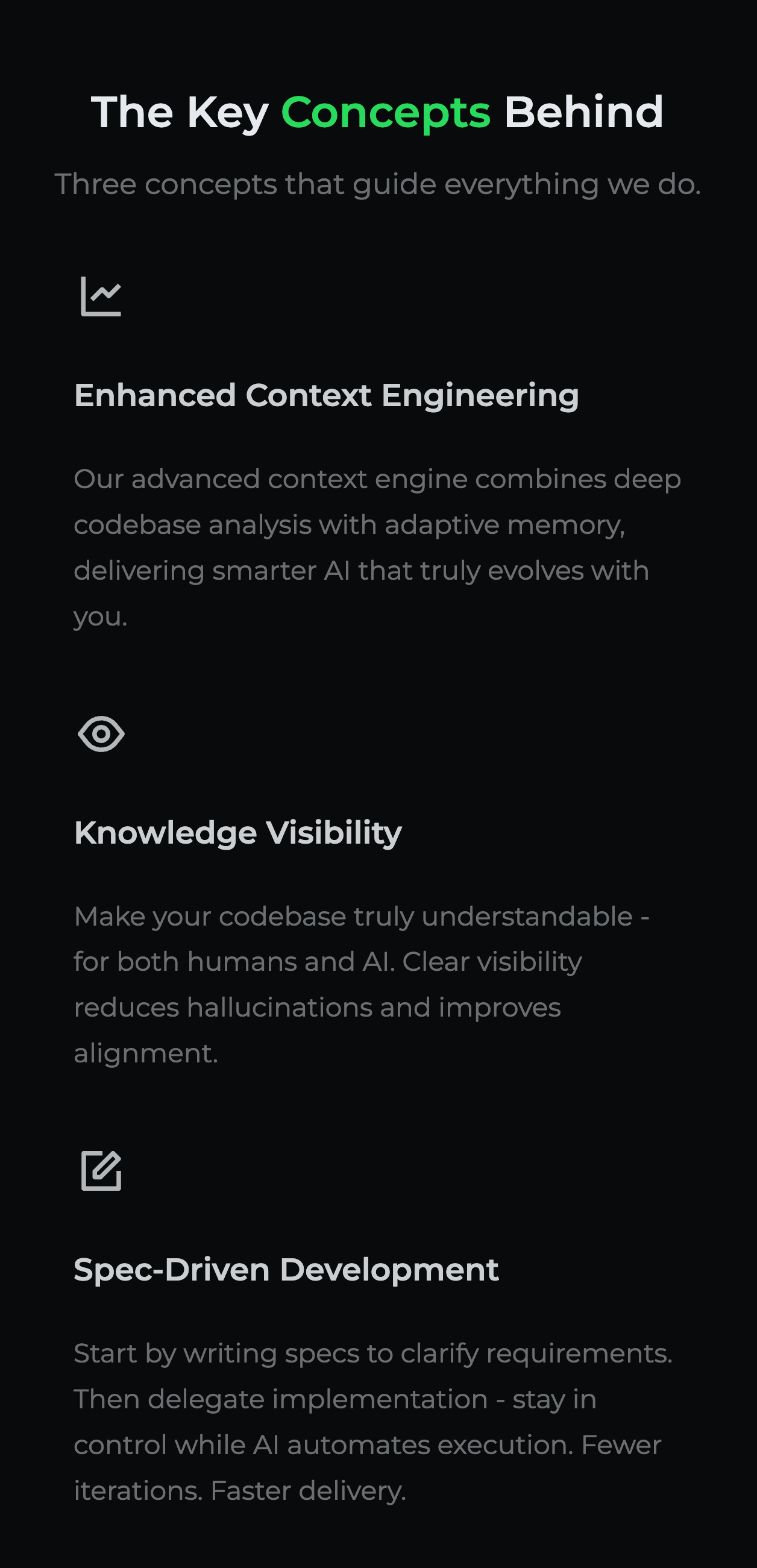 The Key Concepts Behind

Three concepts that guide everything we do.

Enhanced Context Engineering

Our advanced context engine combines deep codebase analysis with adaptive memory, delivering smarter AI that truly evolves with you.

Knowledge Visibility

Make your codebase truly understandable - for both humans and AI. Clear visibility reduces hallucinations and improves alignment.

Spec-Driven Development

Start by writing specs to clarify requirements. Then delegate implementation - stay in control while AI automates execution. Fewer iterations. Faster delivery.